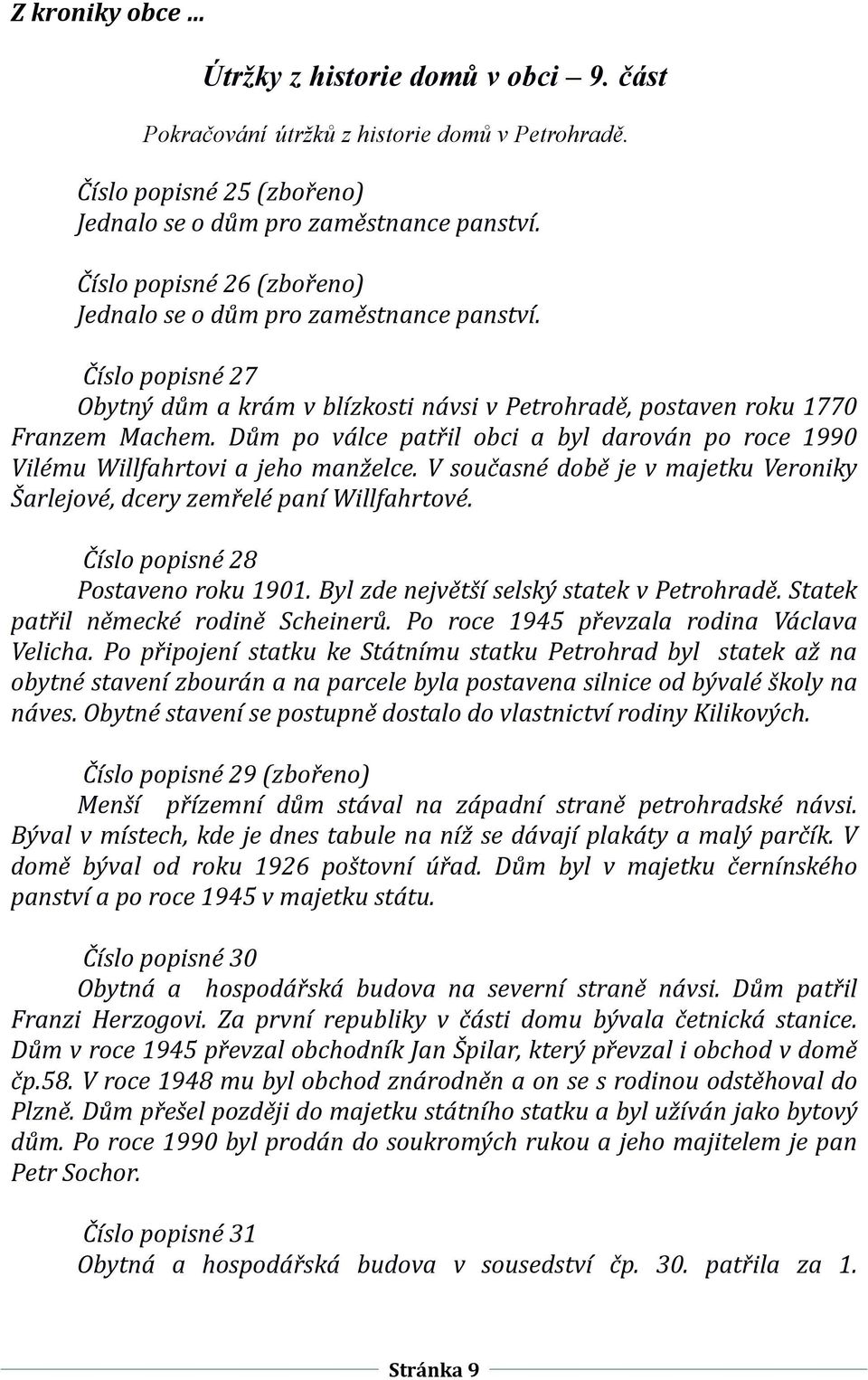 Z kroniky obce ...

Útržky z historie domů v obci – 9. část

Pokračování útržků z historie domů v Petrohradě.

Číslo popisné 25 (zbořeno)
Jednalo se o dům pro zaměstnance panství.

Číslo popisné 26 (zbořeno)
Jednalo se o dům pro zaměstnance panství.

Číslo popisné 27
Obytný dům a krám v blízkosti návsi v Petrohradě, postaven roku 1770 Franzem Machem. Dům po válce patřil obci a byl darován po roce 1990 Vilému Willfahrtovi a jeho manželce. V současné době je v majetku Veroniky Šarlejové, dcery zemřelé paní Willfahrtové.

Číslo popisné 28
Postaveno roku 1901. Byl zde největší selský statek v Petrohradě. Statek patřil německé rodině Scheinerů. Po roce 1945 převzala rodina Václava Velicha. Po připojení statku ke Státnímu statku Petrohrad byl statek až na obytné stavení zbourán a na parcele byla postavena silnice od bývalé školy na náves. Obytné stavení se postupně dostalo do vlastnictví rodiny Kilikových.

Číslo popisné 29 (zbořeno)
Menší přízemní dům stával na západní straně petrohradské návsi. Býval v místech, kde je dnes tabule na níž se dávají plakáty a malý parčík. V domě býval od roku 1926 poštovní úřad. Dům byl v majetku černínského panství a po roce 1945 v majetku státu.

Číslo popisné 30
Obytná a hospodářská budova na severní straně návsi. Dům patřil Franzi Herzogovi. Za první republiky v části domu bývala četnická stanice. Dům v roce 1945 převzal obchodník Jan Špilar, který převzal i obchod v domě čp.58. V roce 1948 mu byl obchod znárodněn a on se s rodinou odstěhoval do Plzně. Dům přešel později do majetku státního statku a byl užíván jako bytový dům. Po roce 1990 byl prodán do soukromých rukou a jeho majitelem je pan Petr Sochor.

Číslo popisné 31
Obytná a hospodářská budova v sousedství čp. 30. patřila za 1.

Stránka 9